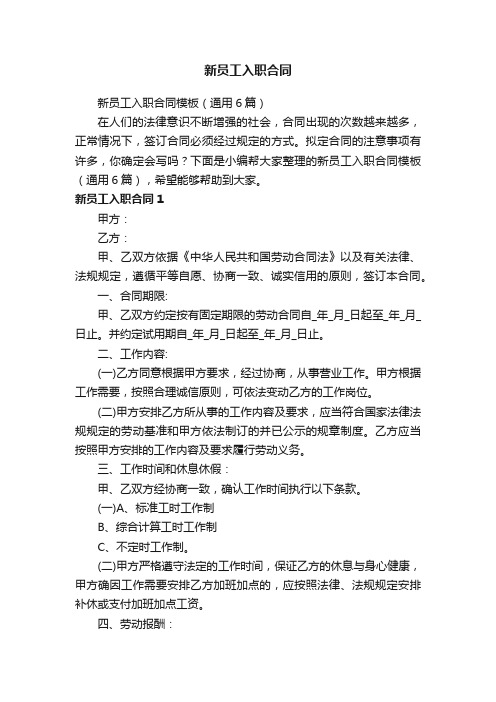 新员工入职合同

新员工入职合同模板（通用6篇）

在人们的法律意识不断增强的社会，合同出现的次数越来越多，正常情况下，签订合同必须经过规定的方式。拟定合同的注意事项有许多，你确定会写吗？下面是小编帮大家整理的新员工入职合同模板（通用6篇），希望能够帮助到大家。

新员工入职合同1

甲方：

乙方：

甲、乙双方依据《中华人民共和国劳动合同法》以及有关法律、法规规定，遵循平等自愿、协商一致、诚实信用的原则，签订本合同。

一、合同期限:

甲、乙双方约定按有固定期限的劳动合同自_年_月_日起至_年_月_日止。并约定试用期自_年_月_日起至_年_月_日止。

二、工作内容:

(一)乙方同意根据甲方要求，经过协商，从事营业工作。甲方根据工作需要，按照合理诚信原则，可依法变动乙方的工作岗位。

(二)甲方安排乙方所从事的工作内容及要求，应当符合国家法律法规规定的劳动基准和甲方依法制订的并已公示的规章制度。乙方应当按照甲方安排的工作内容及要求履行劳动义务。

三、工作时间和休息休假：

甲、乙双方经协商一致，确认工作时间执行以下条款。

(一)A、标准工时工作制

B、综合计算工时工作制

C、不定时工作制。

(二)甲方严格遵守法定的工作时间，保证乙方的休息与身心健康，甲方确因工作需要安排乙方加班加点的，应按照法律、法规规定安排补休或支付加班加点工资。

四、劳动报酬：